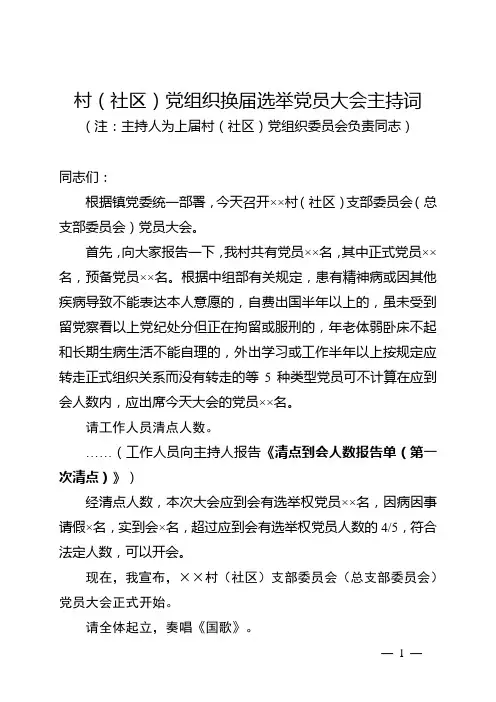 村（社区）党组织换届选举党员大会主持词
（注：主持人为上届村（社区）党组织委员会负责同志）

同志们：

根据镇党委统一部署，今天召开××村（社区）支部委员会（总支部委员会）党员大会。

首先，向大家报告一下，我村共有党员××名，其中正式党员××名，预备党员××名。根据中组部有关规定，患有精神病或因其他疾病导致不能表达本人意愿的，自费出国半年以上的，虽未受到留党察看以上党纪处分但正在拘留或服刑的，年老体弱卧床不起和长期生病生活不能自理的，外出学习或工作半年以上按规定应转走正式组织关系而没有转走的等 5 种类型党员可不计算在应到会人数内，应出席今天大会的党员××名。

请工作人员清点人数。

……（工作人员向主持人报告《清点到会人数报告单（第一次清点）》）

经清点人数，本次大会应到会有选举权党员××名，因病因事请假×名，实到会×名，超过应到会有选举权党员人数的 4/5，符合法定人数，可以开会。

现在，我宣布，××村（社区）支部委员会（总支部委员会）党员大会正式开始。

请全体起立，奏唱《国歌》。

— 1 —